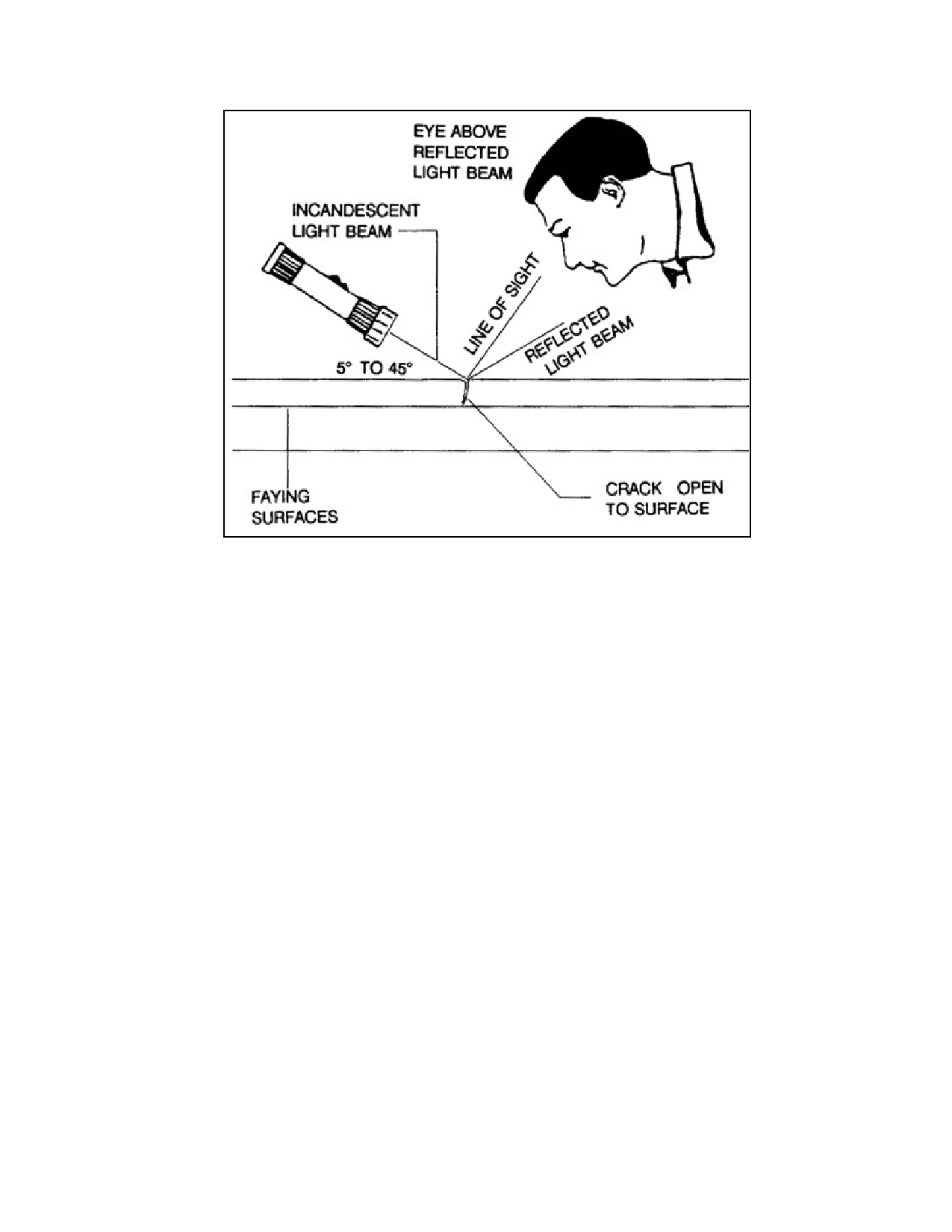 EYE ABOVE
REFLECTED
LIGHT BEAM

INCANDESCENT
LIGHT BEAM

LINE OF SIGHT

REFLECTED
LIGHT BEAM

5° TO 45°

FAYING
SURFACES

CRACK OPEN
TO SURFACE